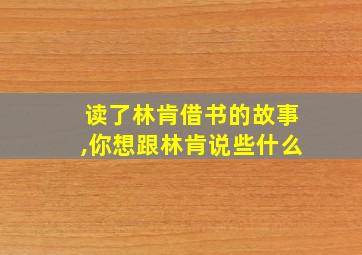 读了林肯借书的故事,你想跟林肯说些什么